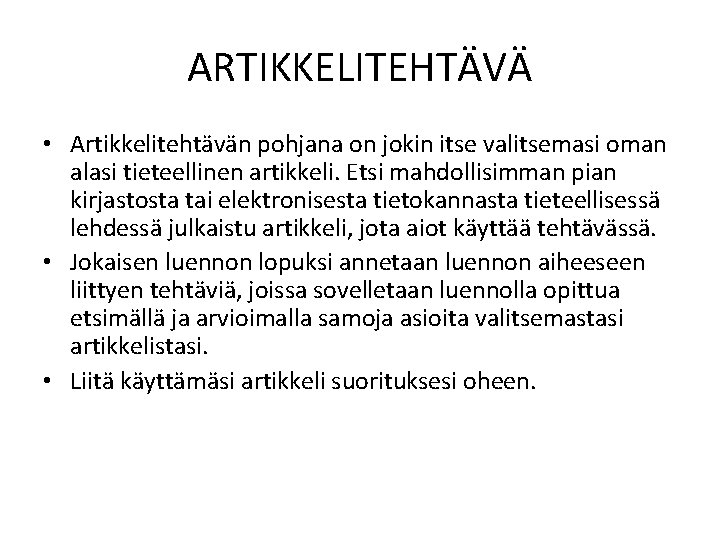 ARTIKKELITEHTÄVÄ

• Artikkelitehtävän pohjana on jokin itse valitsemasi oman alasi tieteellinen artikkeli. Etsi mahdollisimman pian kirjastosta tai elektronisesta tietokannasta tieteellisessä lehdessä julkaistu artikkeli, jota aiot käyttää tehtävässä.

• Jokaisen luennon lopuksi annetaan luennon aiheeseen liittyen tehtäviä, joissa sovelletaan luennolla opittua etsimällä ja arvioimalla samoja asioita valitsemastasi artikkelistasi.

• Liitä käyttämäsi artikkeli suorituksesi oheen.